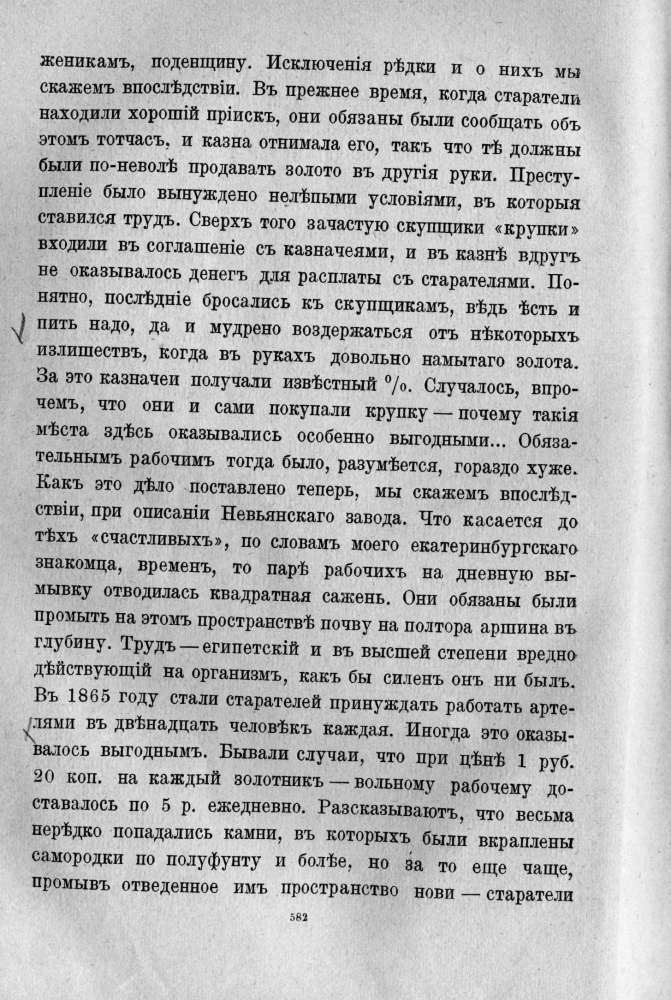 женикамъ, поденщину. Исключенія рѣдки и о нихъ мы скажемъ впослѣдствіи. Въ прежнее время, когда старатели находили хорошій пріискъ, они обязаны были сообщать объ этомъ тотчасъ, и казна отнимала его, такъ что тѣ должны были по-неволѣ продавать золото въ другія руки. Преступленіе было вынуждено нелѣпыми условіями, въ которыя ставился трудъ. Сверхъ того зачастую скупщики «крупки» входили въ соглашеніе съ казначеями, и въ казнѣ вдругъ не оказывалось денегъ для расплаты съ старателями. Понятно, послѣдніе бросались къ скупщикамъ, вѣдь ѣсть и пить надо, да и мудрено воздержаться отъ нѣкоторыхъ излишествъ, когда въ рукахъ довольно намытаго золота. За это казначеи получали извѣстный %. Случалось, впрочемъ, что они и сами покупали крупку — почему такія мѣста здѣсь оказывались особенно выгодными... Обязательнымъ рабочимъ тогда было, разумѣется, гораздо хуже. Какъ это дѣло поставлено теперь, мы скажемъ впослѣдствіи, при описаніи Невьянскаго завода. Что касается до тѣхъ «счастливыхъ», по словамъ моего екатеринбургскаго знакомца, временъ, то парѣ рабочихъ на дневную вымывку отводилась квадратная сажень. Они обязаны были промыть на этомъ пространствѣ почву на полтора аршина въ глубину. Трудъ — египетскій и въ высшей степени вредно дѣйствующій на организмъ, какъ бы силенъ онъ ни былъ. Въ 1865 году стали старателей принуждать работать артелями въ двѣнадцать человѣкъ каждая. Иногда это оказывалось выгоднымъ. Бывали случаи, что при цѣнѣ 1 руб. 20 коп. на каждый золотникъ — вольному рабочему доставалось по 5 р. ежедневно. Разсказываютъ, что весьма нерѣдко попадались камни, въ которыхъ были вкраплены самородки по полуфунту и болѣе, но за то еще чаще, промывъ отведенное имъ пространство нови — старатели

582